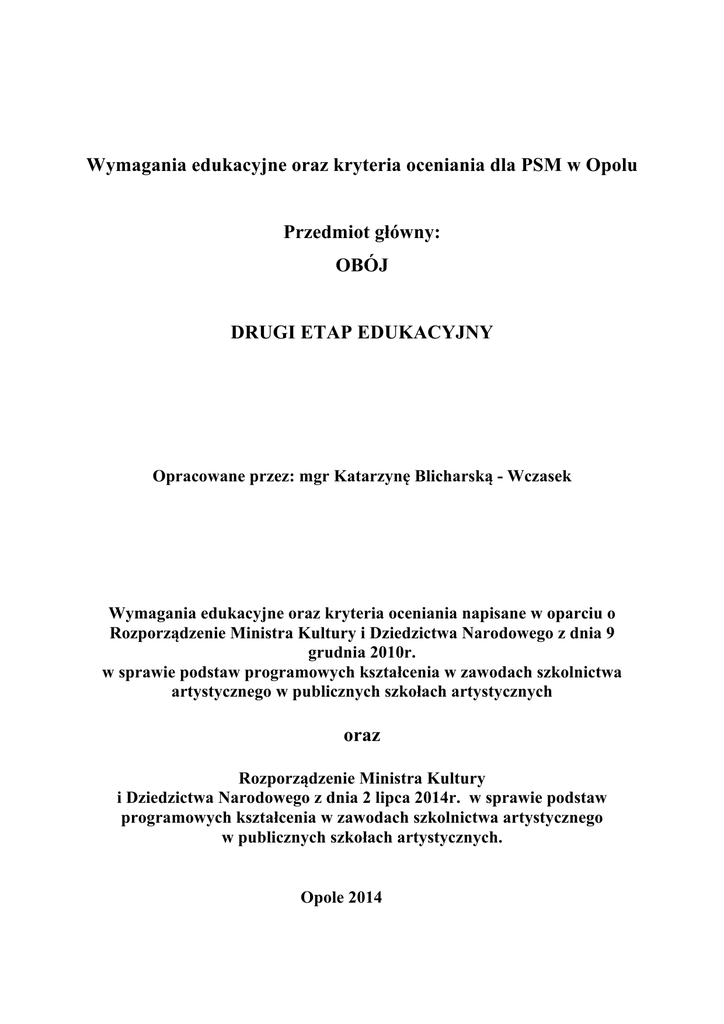 Wymagania edukacyjne oraz kryteria oceniania dla PSM w Opolu

Przedmiot główny:
OBÓJ

DRUGI ETAP EDUKACYJNY

Opracowane przez: mgr Katarzynę Blicharską - Wczasek

Wymagania edukacyjne oraz kryteria oceniania napisane w oparciu o Rozporządzenie Ministra Kultury i Dziedzictwa Narodowego z dnia 9 grudnia 2010r.
w sprawie podstaw programowych kształcenia w zawodach szkolnictwa artystycznego w publicznych szkołach artystycznych

oraz

Rozporządzenie Ministra Kultury i Dziedzictwa Narodowego z dnia 2 lipca 2014r. w sprawie podstaw programowych kształcenia w zawodach szkolnictwa artystycznego w publicznych szkołach artystycznych.

Opole 2014